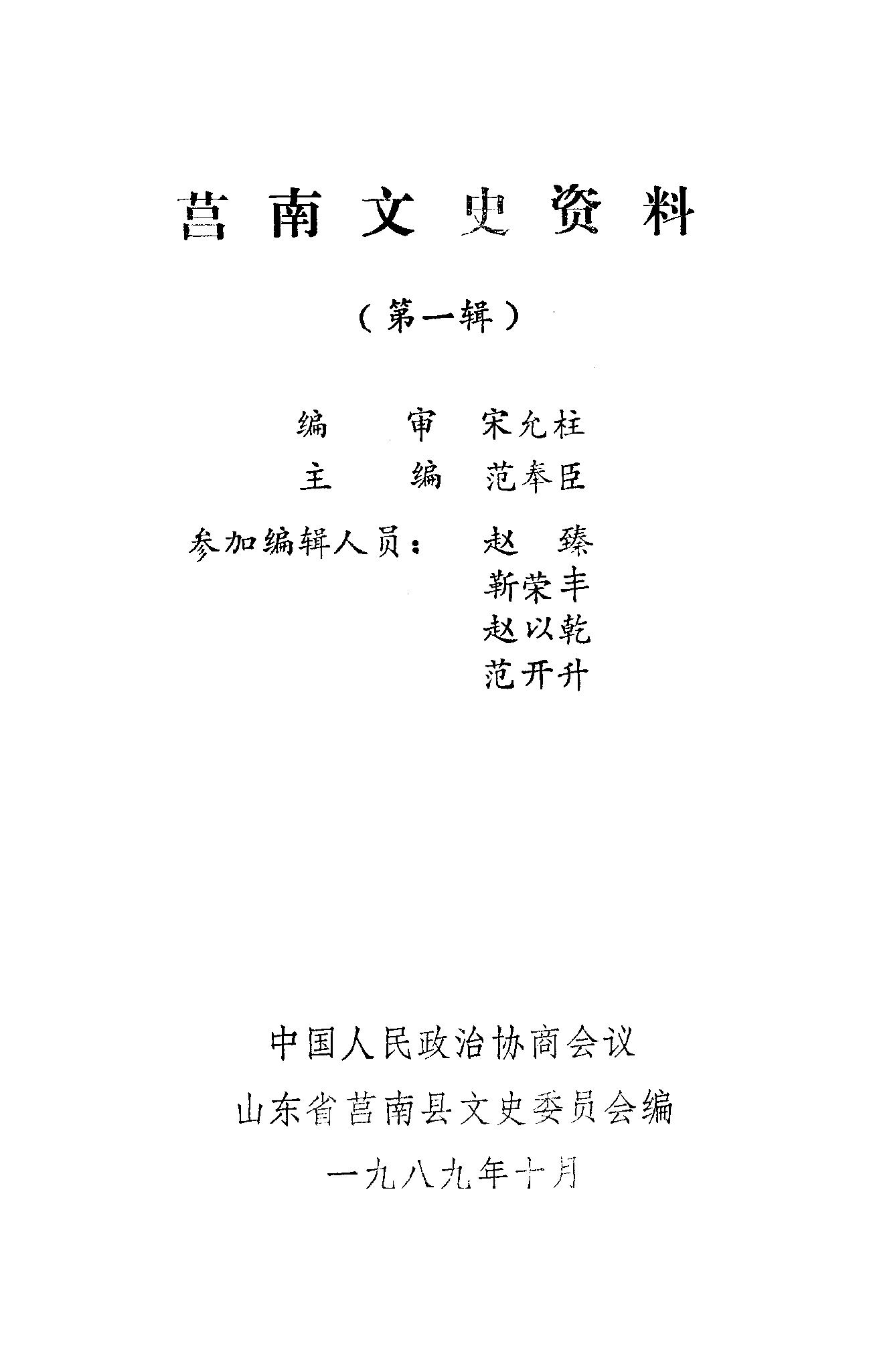 莒南文史资料

（第一辑）

编　审　宋允柱
主　编　范奉臣
参加编辑人员：　赵　臻
靳荣丰
赵以乾
范开升

中国人民政治协商会议
山东省莒南县文史委员会编
一九八九年十月